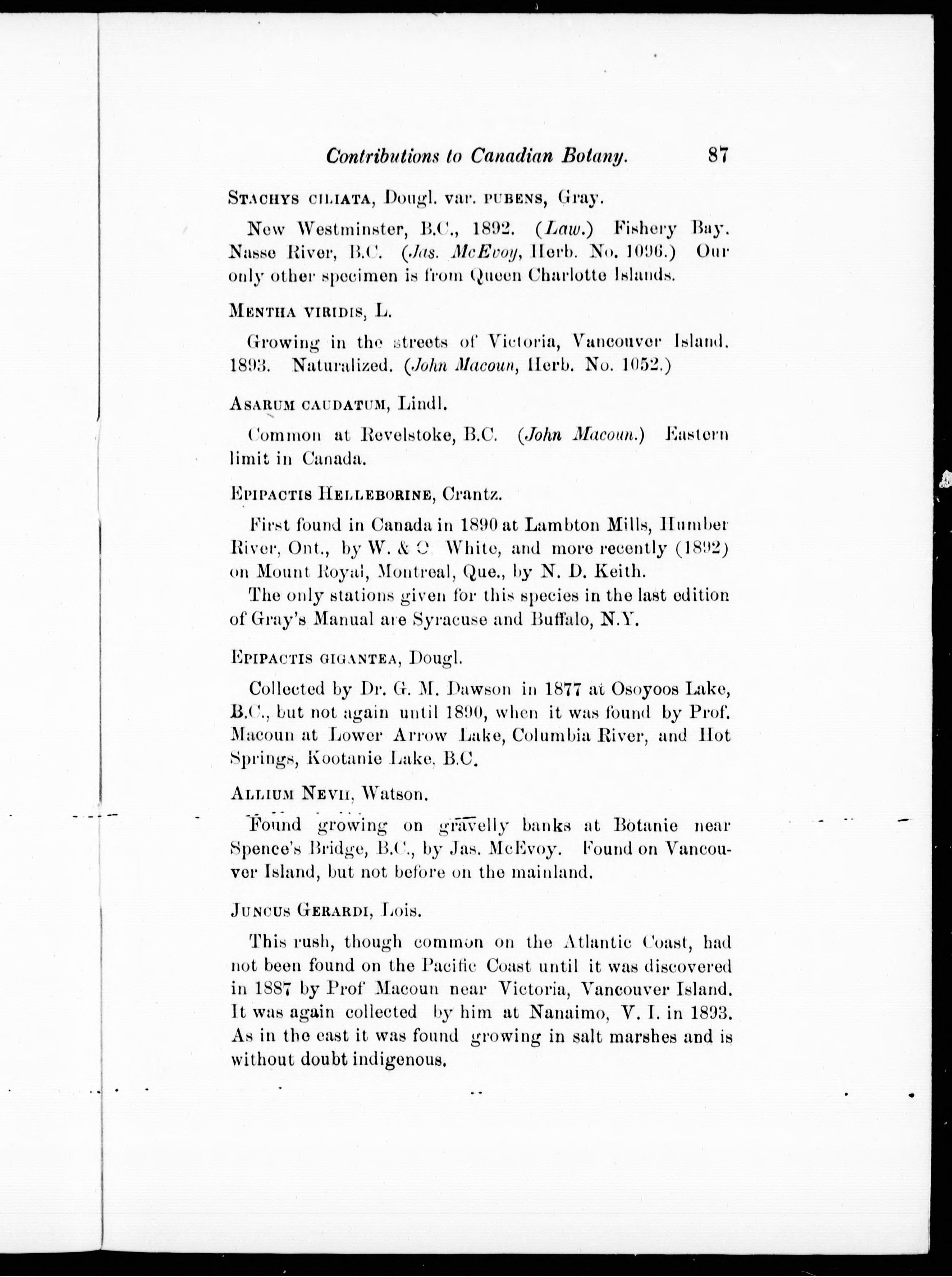 Contributions to Canadian Botany. 87

STACHYS CILIATA, Dougl. var. PUBENS, Gray.

New Westminster, B.C., 1892. (Law.) Fishery Bay. Nasse River, B.C. (Jas. McEvoy, Herb. No. 1096.) Our only other specimen is from Queen Charlotte Islands.

MENTHA VIRIDIS, L.

Growing in the streets of Victoria, Vancouver Island. 1893. Naturalized. (John Macoun, Herb. No. 1052.)

ASARUM CAUDATUM, Lindl.

Common at Revelstoke, B.C. (John Macoun.) Eastern limit in Canada.

EPIPACTIS HELLEBORINE, Crantz.

First found in Canada in 1890 at Lambton Mills, Humber River, Ont., by W. & C. White, and more recently (1892) on Mount Royal, Montreal, Que., by N. D. Keith.

The only stations given for this species in the last edition of Gray's Manual are Syracuse and Buffalo, N.Y.

EPIPACTIS GIGANTEA, Dougl.

Collected by Dr. G. M. Dawson in 1877 at Osoyoos Lake, B.C., but not again until 1890, when it was found by Prof. Macoun at Lower Arrow Lake, Columbia River, and Hot Springs, Kootanie Lake, B.C.

ALLIUM NEVII, Watson.

Found growing on gravelly banks at Botanie near Spence's Bridge, B.C., by Jas. McEvoy. Found on Vancouver Island, but not before on the mainland.

JUNCUS GERARDI, Lois.

This rush, though common on the Atlantic Coast, had not been found on the Pacific Coast until it was discovered in 1887 by Prof Macoun near Victoria, Vancouver Island. It was again collected by him at Nanaimo, V. I. in 1893. As in the east it was found growing in salt marshes and is without doubt indigenous.